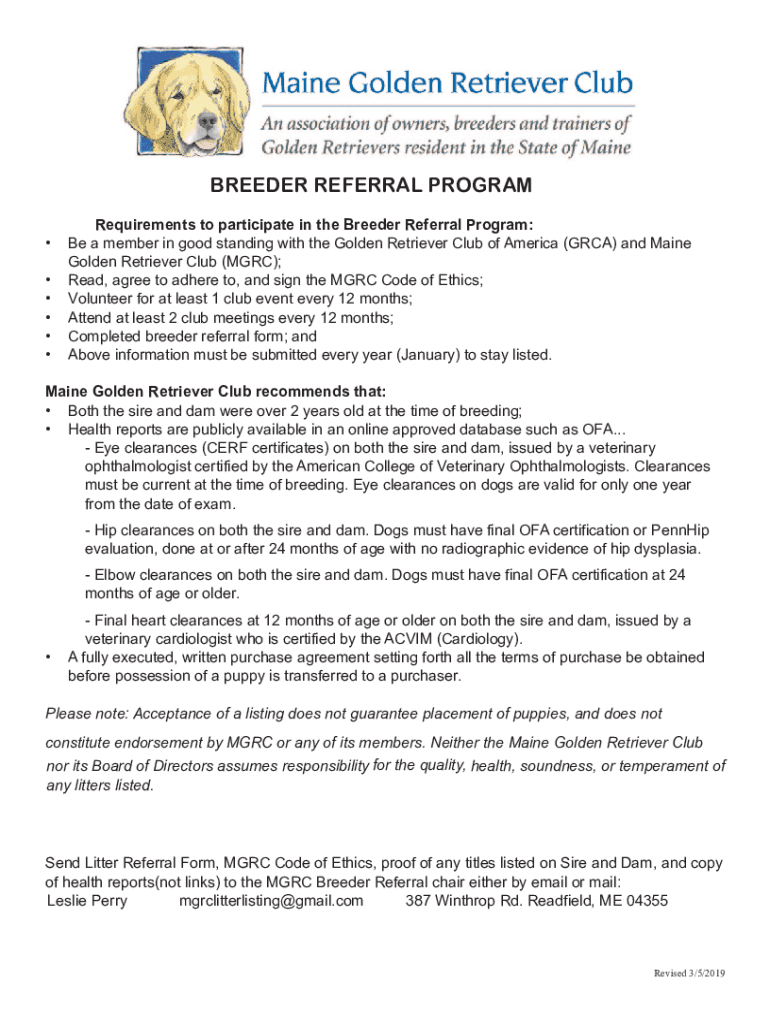 Maine Golden Retriever Club

An association of owners, breeders and trainers of Golden Retrievers resident in the State of Maine

BREEDER REFERRAL PROGRAM

Requirements to participate in the Breeder Referral Program:

• Be a member in good standing with the Golden Retriever Club of America (GRCA) and Maine Golden Retriever Club (MGRC);
• Read, agree to adhere to, and sign the MGRC Code of Ethics;
• Volunteer for at least 1 club event every 12 months;
• Attend at least 2 club meetings every 12 months;
• Completed breeder referral form; and
• Above information must be submitted every year (January) to stay listed.

Maine Golden Retriever Club recommends that:
• Both the sire and dam were over 2 years old at the time of breeding;
• Health reports are publicly available in an online approved database such as OFA...
- Eye clearances (CERF certificates) on both the sire and dam, issued by a veterinary ophthalmologist certified by the American College of Veterinary Ophthalmologists. Clearances must be current at the time of breeding. Eye clearances on dogs are valid for only one year from the date of exam.

- Hip clearances on both the sire and dam. Dogs must have final OFA certification or PennHip evaluation, done at or after 24 months of age with no radiographic evidence of hip dysplasia.

- Elbow clearances on both the sire and dam. Dogs must have final OFA certification at 24 months of age or older.

- Final heart clearances at 12 months of age or older on both the sire and dam, issued by a veterinary cardiologist who is certified by the ACVIM (Cardiology).
• A fully executed, written purchase agreement setting forth all the terms of purchase be obtained before possession of a puppy is transferred to a purchaser.

Please note: Acceptance of a listing does not guarantee placement of puppies, and does not constitute endorsement by MGRC or any of its members. Neither the Maine Golden Retriever Club nor its Board of Directors assumes responsibility for the quality, health, soundness, or temperament of any litters listed.

Send Litter Referral Form, MGRC Code of Ethics, proof of any titles listed on Sire and Dam, and copy of health reports(not links) to the MGRC Breeder Referral chair either by email or mail:
Leslie Perry mgrclitterlisting@gmail.com 387 Winthrop Rd. Readfield, ME 04355

Revised 3/5/2019